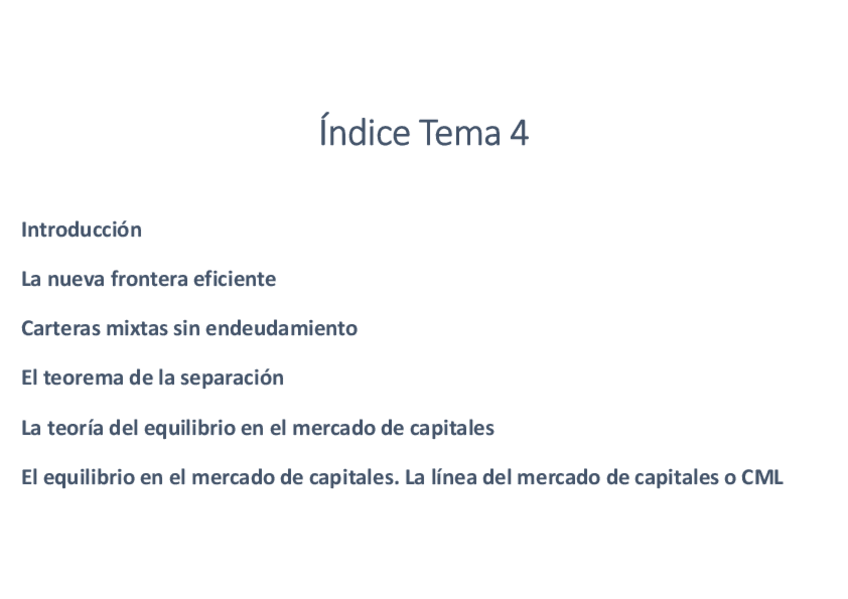 Índice Tema 4

Introducción

La nueva frontera eficiente

Carteras mixtas sin endeudamiento

El teorema de la separación

La teoría del equilibrio en el mercado de capitales

El equilibrio en el mercado de capitales. La línea del mercado de capitales o CML